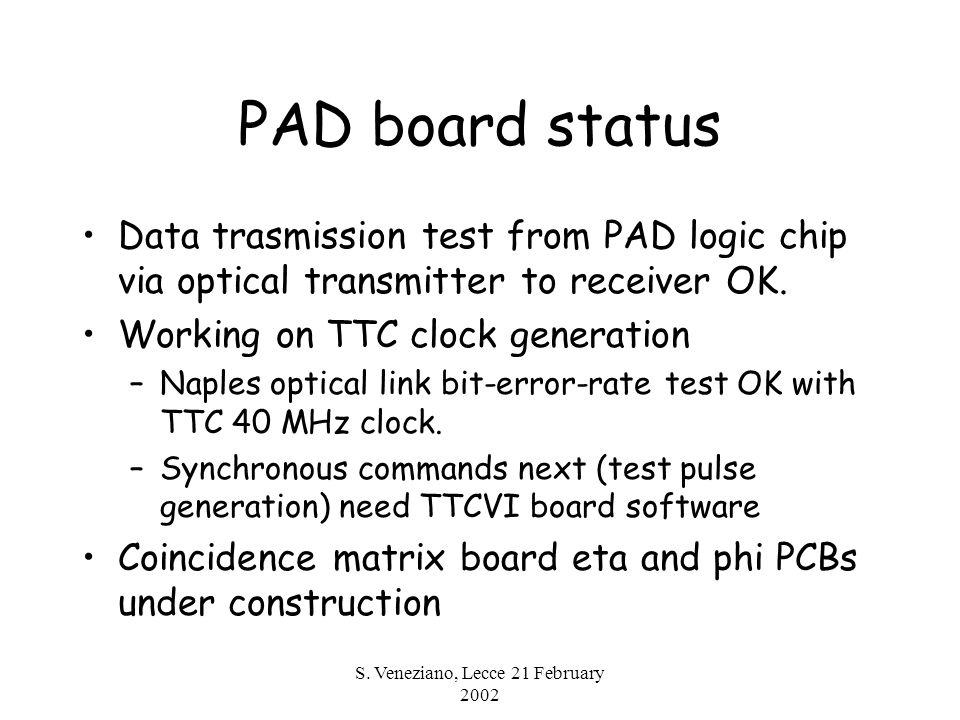 PAD board status

• Data trasmission test from PAD logic chip via optical transmitter to receiver OK.

• Working on TTC clock generation

– Naples optical link bit-error-rate test OK with TTC 40 MHz clock.

– Synchronous commands next (test pulse generation) need TTCVI board software

• Coincidence matrix board eta and phi PCBs under construction

S. Veneziano, Lecce 21 February 2002